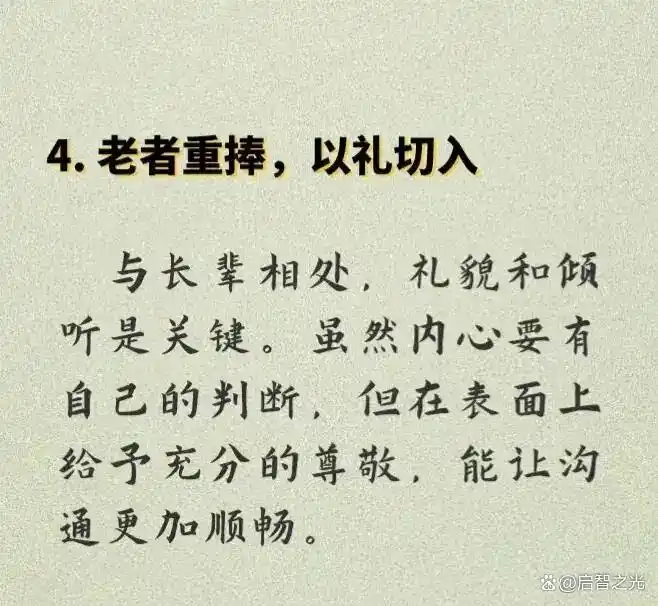 4. 老者重捧，以礼切入

与长辈相处，礼貌和倾听是关键。虽然内心要有自己的判断，但在表面上给予充分的尊敬，能让沟通更加顺畅。

@启智之光